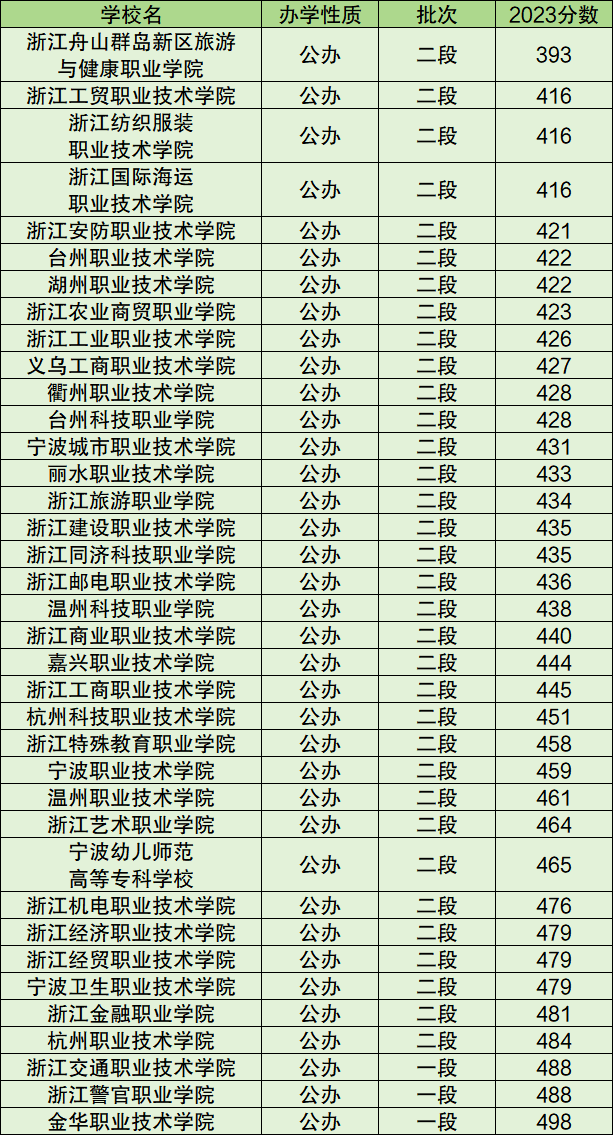 | 学校名 | 办学性质 | 批次 | 2023分数 |
|---|---|---|---|
| 浙江舟山群岛新区旅游与健康职业学院 | 公办 | 二段 | 393 |
| 浙江工贸职业技术学院 | 公办 | 二段 | 416 |
| 浙江纺织服装职业技术学院 | 公办 | 二段 | 416 |
| 浙江国际海运职业技术学院 | 公办 | 二段 | 416 |
| 浙江安防职业技术学院 | 公办 | 二段 | 421 |
| 台州职业技术学院 | 公办 | 二段 | 422 |
| 湖州职业技术学院 | 公办 | 二段 | 422 |
| 浙江农业商贸职业学院 | 公办 | 二段 | 423 |
| 浙江工业职业技术学院 | 公办 | 二段 | 426 |
| 义乌工商职业技术学院 | 公办 | 二段 | 427 |
| 衢州职业技术学院 | 公办 | 二段 | 428 |
| 台州科技职业学院 | 公办 | 二段 | 428 |
| 宁波城市职业技术学院 | 公办 | 二段 | 431 |
| 丽水职业技术学院 | 公办 | 二段 | 433 |
| 浙江旅游职业学院 | 公办 | 二段 | 434 |
| 浙江建设职业技术学院 | 公办 | 二段 | 435 |
| 浙江同济科技职业学院 | 公办 | 二段 | 435 |
| 浙江邮电职业技术学院 | 公办 | 二段 | 436 |
| 温州科技职业学院 | 公办 | 二段 | 438 |
| 浙江商业职业技术学院 | 公办 | 二段 | 440 |
| 嘉兴职业技术学院 | 公办 | 二段 | 444 |
| 浙江工商职业技术学院 | 公办 | 二段 | 445 |
| 杭州科技职业技术学院 | 公办 | 二段 | 451 |
| 浙江特殊教育职业学院 | 公办 | 二段 | 458 |
| 宁波职业技术学院 | 公办 | 二段 | 459 |
| 温州职业技术学院 | 公办 | 二段 | 461 |
| 浙江艺术职业学院 | 公办 | 二段 | 464 |
| 宁波幼儿师范高等专科学校 | 公办 | 二段 | 465 |
| 浙江机电职业技术学院 | 公办 | 二段 | 476 |
| 浙江经济职业技术学院 | 公办 | 二段 | 479 |
| 浙江经贸职业技术学院 | 公办 | 二段 | 479 |
| 宁波卫生职业技术学院 | 公办 | 二段 | 479 |
| 浙江金融职业学院 | 公办 | 二段 | 481 |
| 杭州职业技术学院 | 公办 | 二段 | 484 |
| 浙江交通职业技术学院 | 公办 | 一段 | 488 |
| 浙江警官职业学院 | 公办 | 一段 | 488 |
| 金华职业技术学院 | 公办 | 一段 | 498 |